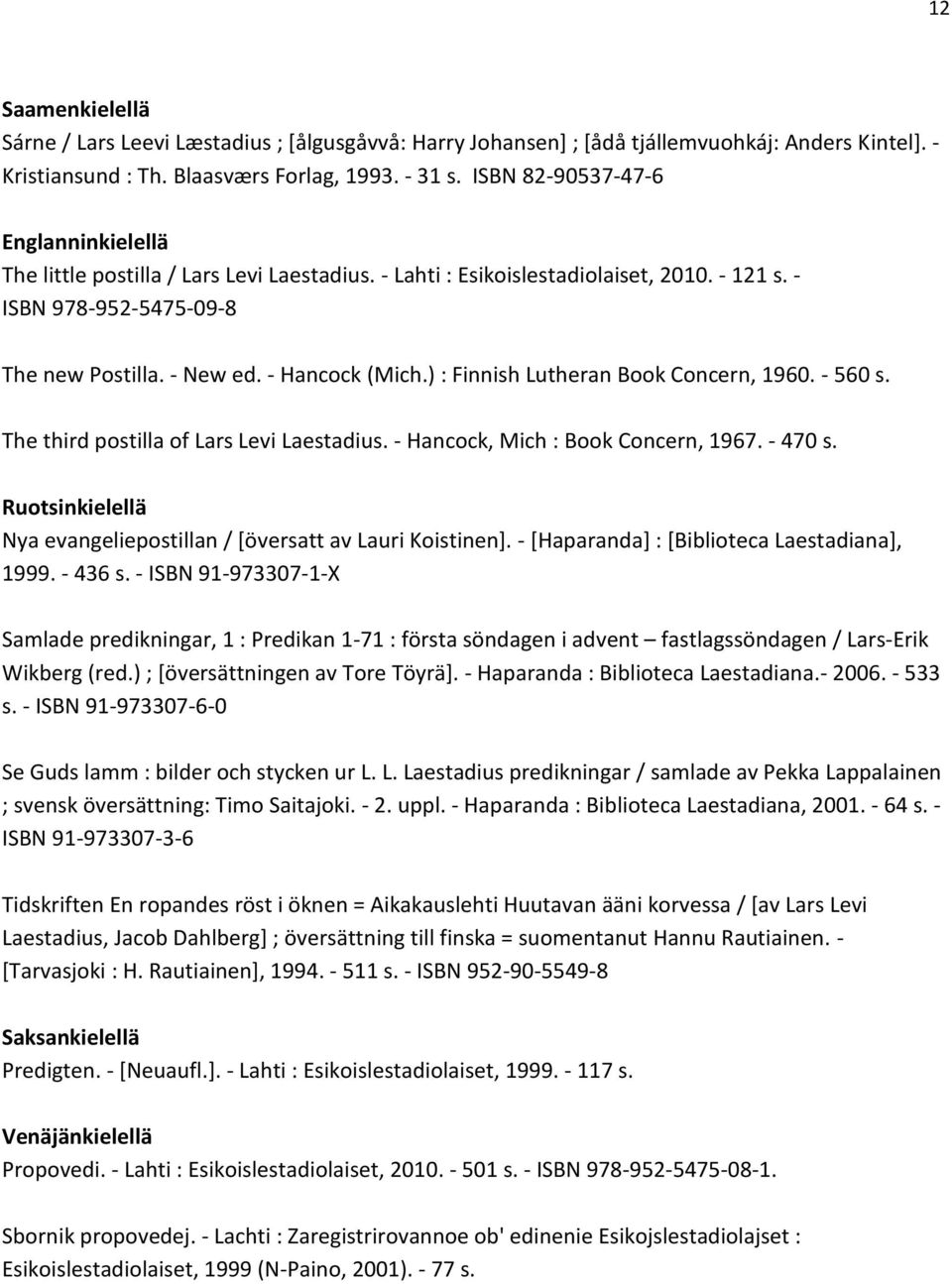 12

Saamenkielellä
Sárne / Lars Leevi Læstadius ; [ålgusgåvvå: Harry Johansen] ; [ådå tjállemvuohkáj: Anders Kintel]. - Kristiansund : Th. Blaasværs Forlag, 1993. - 31 s. ISBN 82-90537-47-6

Englanninkielellä
The little postilla / Lars Levi Laestadius. - Lahti : Esikoislestadiolaiset, 2010. - 121 s. - ISBN 978-952-5475-09-8

The new Postilla. - New ed. - Hancock (Mich.) : Finnish Lutheran Book Concern, 1960. - 560 s.

The third postilla of Lars Levi Laestadius. - Hancock, Mich : Book Concern, 1967. - 470 s.

Ruotsinkielellä
Nya evangeliepostillan / [översatt av Lauri Koistinen]. - [Haparanda] : [Biblioteca Laestadiana], 1999. - 436 s. - ISBN 91-973307-1-X

Samlade predikningar, 1 : Predikan 1-71 : första söndagen i advent – fastlagssöndagen / Lars-Erik Wikberg (red.) ; [översättningen av Tore Töyrä]. - Haparanda : Biblioteca Laestadiana.- 2006. - 533 s. - ISBN 91-973307-6-0

Se Guds lamm : bilder och stycken ur L. L. Laestadius predikningar / samlade av Pekka Lappalainen ; svensk översättning: Timo Saitajoki. - 2. uppl. - Haparanda : Biblioteca Laestadiana, 2001. - 64 s. - ISBN 91-973307-3-6

Tidskriften En ropandes röst i öknen = Aikakauslehti Huutavan ääni korvessa / [av Lars Levi Laestadius, Jacob Dahlberg] ; översättning till finska = suomentanut Hannu Rautiainen. - [Tarvasjoki : H. Rautiainen], 1994. - 511 s. - ISBN 952-90-5549-8

Saksankielellä
Predigten. - [Neuaufl.]. - Lahti : Esikoislestadiolaiset, 1999. - 117 s.

Venäjänkielellä
Propovedi. - Lahti : Esikoislestadiolaiset, 2010. - 501 s. - ISBN 978-952-5475-08-1.

Sbornik propovedej. - Lachti : Zaregistrirovannoe ob' edinenie Esikojslestadiolajset : Esikoislestadiolaiset, 1999 (N-Paino, 2001). - 77 s.